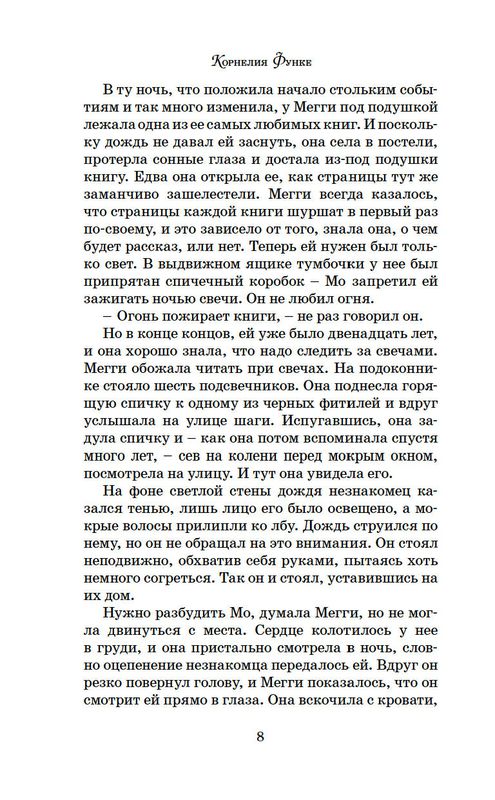 Корнелия Функе

В ту ночь, что положила начало стольким событиям и так много изменила, у Мегги под подушкой лежала одна из ее самых любимых книг. И поскольку дождь не давал ей заснуть, она села в постели, протерла сонные глаза и достала из-под подушки книгу. Едва она открыла ее, как страницы тут же заманчиво зашелестели. Мегги всегда казалось, что страницы каждой книги шуршат в первый раз по-своему, и это зависело от того, знала она, о чем будет рассказ, или нет. Теперь ей нужен был только свет. В выдвижном ящике тумбочки у нее был припрятан спичечный коробок – Мо запретил ей зажигать ночью свечи. Он не любил огня.

– Огонь пожирает книги, – не раз говорил он.

Но в конце концов, ей уже было двенадцать лет, и она хорошо знала, что надо следить за свечами. Мегги обожала читать при свечах. На подоконнике стояло шесть подсвечников. Она поднесла горящую спичку к одному из черных фитилей и вдруг услышала на улице шаги. Испугавшись, она задула спичку и – как она потом вспоминала спустя много лет, – сев на колени перед мокрым окном, посмотрела на улицу. И тут она увидела его.

На фоне светлой стены дождя незнакомец казался тенью, лишь лицо его было освещено, а мокрые волосы прилипли ко лбу. Дождь струился по нему, но он не обращал на это внимания. Он стоял неподвижно, обхватив себя руками, пытаясь хоть немного согреться. Так он и стоял, уставившись на их дом.

Нужно разбудить Мо, думала Мегги, но не могла двинуться с места. Сердце колотилось у нее в груди, и она пристально смотрела в ночь, словно оцепенение незнакомца передалось ей. Вдруг он резко повернул голову, и Мегги показалось, что он смотрит ей прямо в глаза. Она вскочила с кровати,

8